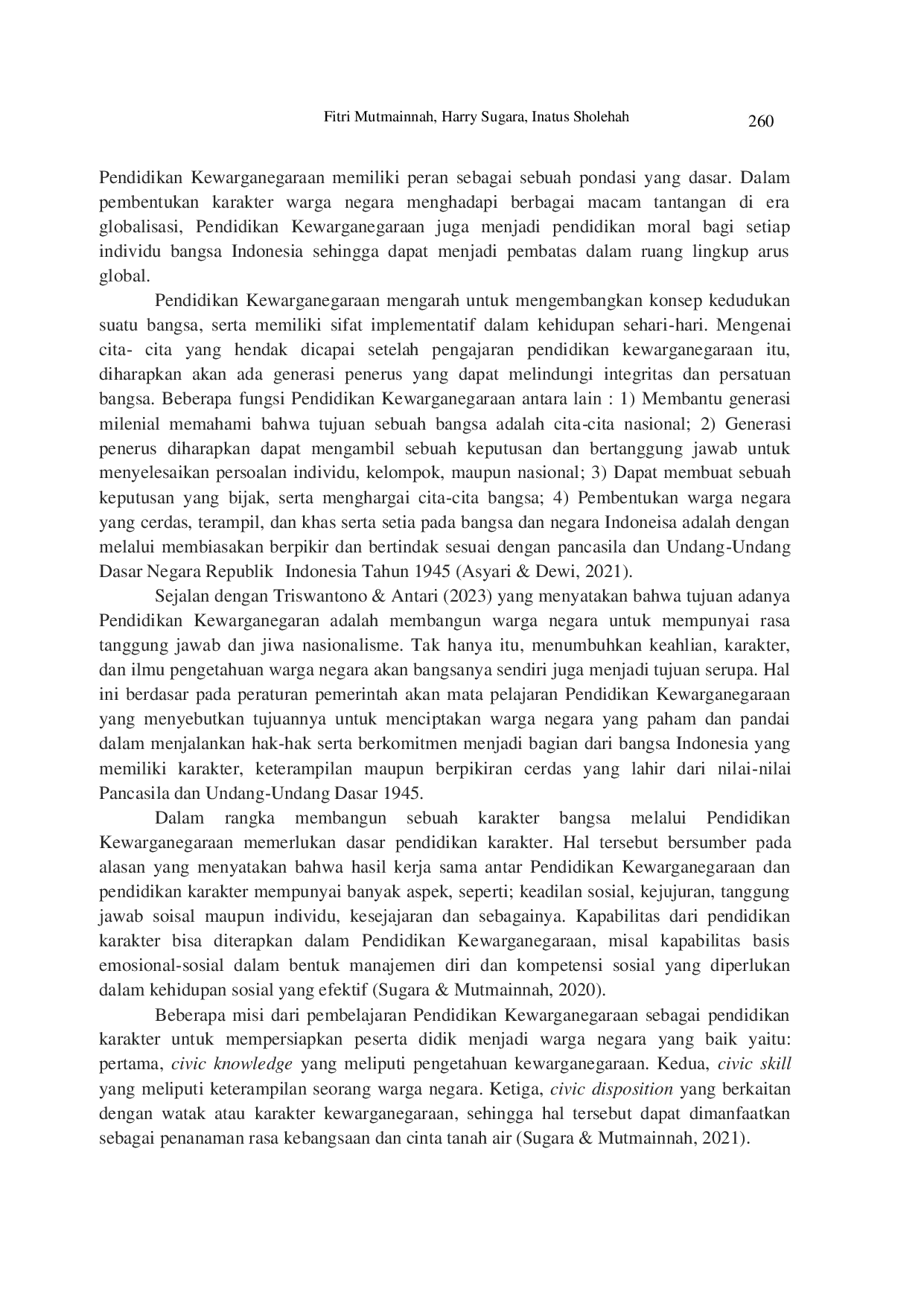 Fitri Mutmainnah, Harry Sugara, Inatus Sholehah 260

Pendidikan Kewarganegaraan memiliki peran sebagai sebuah pondasi yang dasar. Dalam pembentukan karakter warga negara menghadapi berbagai macam tantangan di era globalisasi, Pendidikan Kewarganegaraan juga menjadi pendidikan moral bagi setiap individu bangsa Indonesia sehingga dapat menjadi pembatas dalam ruang lingkup arus global.

Pendidikan Kewarganegaraan mengarah untuk mengembangkan konsep kedudukan suatu bangsa, serta memiliki sifat implementatif dalam kehidupan sehari-hari. Mengenai cita- cita yang hendak dicapai setelah pengajaran pendidikan kewarganegaraan itu, diharapkan akan ada generasi penerus yang dapat melindungi integritas dan persatuan bangsa. Beberapa fungsi Pendidikan Kewarganegaraan antara lain : 1) Membantu generasi milenial memahami bahwa tujuan sebuah bangsa adalah cita-cita nasional; 2) Generasi penerus diharapkan dapat mengambil sebuah keputusan dan bertanggung jawab untuk menyelesaikan persoalan individu, kelompok, maupun nasional; 3) Dapat membuat sebuah keputusan yang bijak, serta menghargai cita-cita bangsa; 4) Pembentukan warga negara yang cerdas, terampil, dan khas serta setia pada bangsa dan negara Indoneisa adalah dengan melalui membiasakan berpikir dan bertindak sesuai dengan pancasila dan Undang-Undang Dasar Negara Republik Indonesia Tahun 1945 (Asyari & Dewi, 2021).

Sejalan dengan Triswantono & Antari (2023) yang menyatakan bahwa tujuan adanya Pendidikan Kewarganegaran adalah membangun warga negara untuk mempunyai rasa tanggung jawab dan jiwa nasionalisme. Tak hanya itu, menumbuhkan keahlian, karakter, dan ilmu pengetahuan warga negara akan bangsanya sendiri juga menjadi tujuan serupa. Hal ini berdasar pada peraturan pemerintah akan mata pelajaran Pendidikan Kewarganegaraan yang menyebutkan tujuannya untuk menciptakan warga negara yang paham dan pandai dalam menjalankan hak-hak serta berkomitmen menjadi bagian dari bangsa Indonesia yang memiliki karakter, keterampilan maupun berpikiran cerdas yang lahir dari nilai-nilai Pancasila dan Undang-Undang Dasar 1945.

Dalam rangka membangun sebuah karakter bangsa melalui Pendidikan Kewarganegaraan memerlukan dasar pendidikan karakter. Hal tersebut bersumber pada alasan yang menyatakan bahwa hasil kerja sama antar Pendidikan Kewarganegaraan dan pendidikan karakter mempunyai banyak aspek, seperti; keadilan sosial, kejujuran, tanggung jawab soisal maupun individu, kesejajaran dan sebagainya. Kapabilitas dari pendidikan karakter bisa diterapkan dalam Pendidikan Kewarganegaraan, misal kapabilitas basis emosional-sosial dalam bentuk manajemen diri dan kompetensi sosial yang diperlukan dalam kehidupan sosial yang efektif (Sugara & Mutmainnah, 2020).

Beberapa misi dari pembelajaran Pendidikan Kewarganegaraan sebagai pendidikan karakter untuk mempersiapkan peserta didik menjadi warga negara yang baik yaitu: pertama, civic knowledge yang meliputi pengetahuan kewarganegaraan. Kedua, civic skill yang meliputi keterampilan seorang warga negara. Ketiga, civic disposition yang berkaitan dengan watak atau karakter kewarganegaraan, sehingga hal tersebut dapat dimanfaatkan sebagai penanaman rasa kebangsaan dan cinta tanah air (Sugara & Mutmainnah, 2021).